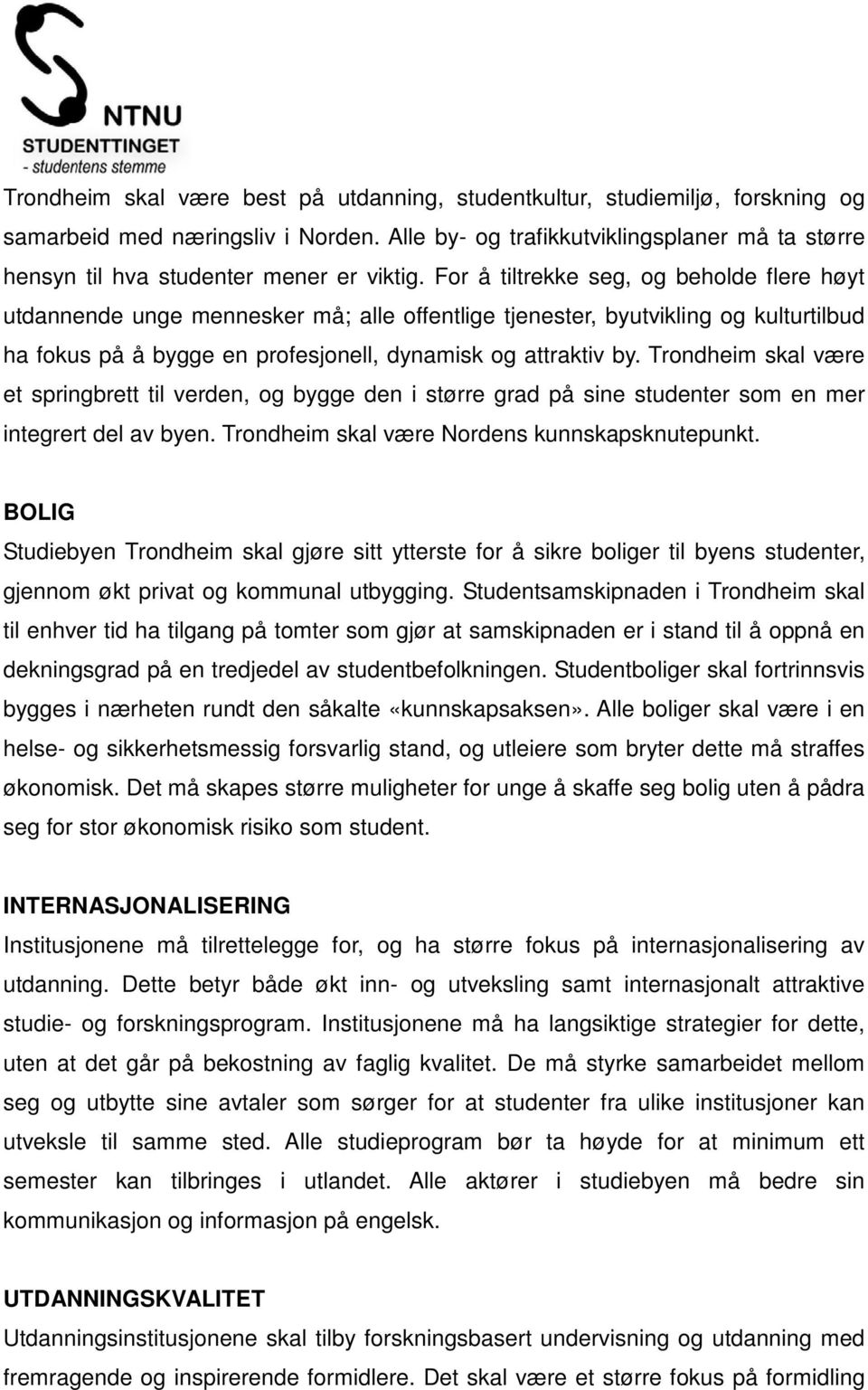 NTNU
STUDENTTINGET
- studentens stemme

Trondheim skal være best på utdanning, studentkultur, studiemiljø, forskning og samarbeid med næringsliv i Norden. Alle by- og trafikkutviklingsplaner må ta større hensyn til hva studenter mener er viktig. For å tiltrekke seg, og beholde flere høyt utdannende unge mennesker må; alle offentlige tjenester, byutvikling og kulturtilbud ha fokus på å bygge en profesjonell, dynamisk og attraktiv by. Trondheim skal være et springbrett til verden, og bygge den i større grad på sine studenter som en mer integrert del av byen. Trondheim skal være Nordens kunnskapsknutepunkt.

BOLIG
Studiebyen Trondheim skal gjøre sitt ytterste for å sikre boliger til byens studenter, gjennom økt privat og kommunal utbygging. Studentsamskipnaden i Trondheim skal til enhver tid ha tilgang på tomter som gjør at samskipnaden er i stand til å oppnå en dekningsgrad på en tredjedel av studentbefolkningen. Studentboliger skal fortrinnsvis bygges i nærheten rundt den såkalte «kunnskapsaksen». Alle boliger skal være i en helse- og sikkerhetsmessig forsvarlig stand, og utleiere som bryter dette må straffes økonomisk. Det må skapes større muligheter for unge å skaffe seg bolig uten å pådra seg for stor økonomisk risiko som student.

INTERNASJONALISERING
Institusjonene må tilrettelegge for, og ha større fokus på internasjonalisering av utdanning. Dette betyr både økt inn- og utveksling samt internasjonalt attraktive studie- og forskningsprogram. Institusjonene må ha langsiktige strategier for dette, uten at det går på bekostning av faglig kvalitet. De må styrke samarbeidet mellom seg og utbytte sine avtaler som sørger for at studenter fra ulike institusjoner kan utveksle til samme sted. Alle studieprogram bør ta høyde for at minimum ett semester kan tilbringes i utlandet. Alle aktører i studiebyen må bedre sin kommunikasjon og informasjon på engelsk.

UTDANNINGSKVALITET
Utdanningsinstitusjonene skal tilby forskningsbasert undervisning og utdanning med fremragende og inspirerende formidlere. Det skal være et større fokus på formidling